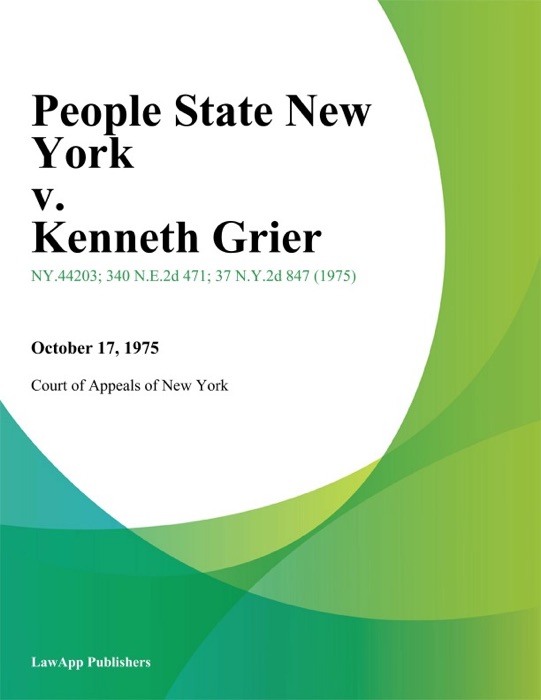 People State New York
v.
Kenneth Grier

NY.44203; 340 N.E.2d 471; 37 N.Y.2d 847 (1975)

October 17, 1975

Court of Appeals of New York

LawApp Publishers